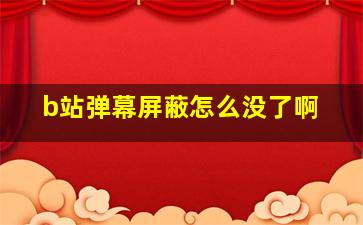 b站弹幕屏蔽怎么没了啊